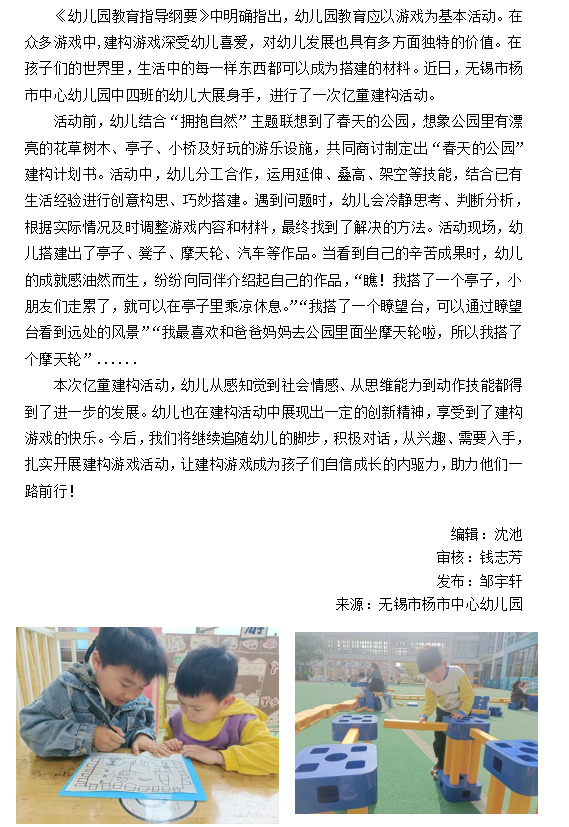 《幼儿园教育指导纲要》中明确指出，幼儿园教育应以游戏为基本活动。在众多游戏中，建构游戏深受幼儿喜爱，对幼儿发展也具有多方面独特的价值。在孩子们的世界里，生活中的每一样东西都可以成为搭建的材料。近日，无锡市杨市中心幼儿园中四班的幼儿大展身手，进行了一次亿童建构活动。

活动前，幼儿结合“拥抱自然”主题联想到了春天的公园，想象公园里有漂亮的花草树木、亭子、小桥及好玩的游乐设施，共同商讨制定出“春天的公园”建构计划书。活动中，幼儿分工合作，运用延伸、叠高、架空等技能，结合已有生活经验进行创意构思、巧妙搭建。遇到问题时，幼儿会冷静思考、判断分析，根据实际情况及时调整游戏内容和材料，最终找到了解决的方法。活动现场，幼儿搭建出了亭子、凳子、摩天轮、汽车等作品。当看到自己的辛苦成果时，幼儿的成就感油然而生，纷纷向同伴介绍起自己的作品，“瞧！我搭了一个亭子，小朋友们走累了，就可以在亭子里乘凉休息。”“我搭了一个瞭望台，可以通过瞭望台看到远处的风景”“我最喜欢和爸爸妈妈去公园里面坐摩天轮啦，所以我搭了个摩天轮”......

本次亿童建构活动，幼儿从感知觉到社会情感、从思维能力到动作技能都得到了进一步的发展。幼儿也在建构活动中展现出一定的创新精神，享受到了建构游戏的快乐。今后，我们将继续追随幼儿的脚步，积极对话，从兴趣、需要入手，扎实开展建构游戏活动，让建构游戏成为孩子们自信成长的内驱力，助力他们一路前行！

编辑：沈池
审核：钱志芳
发布：邹宇轩
来源：无锡市杨市中心幼儿园